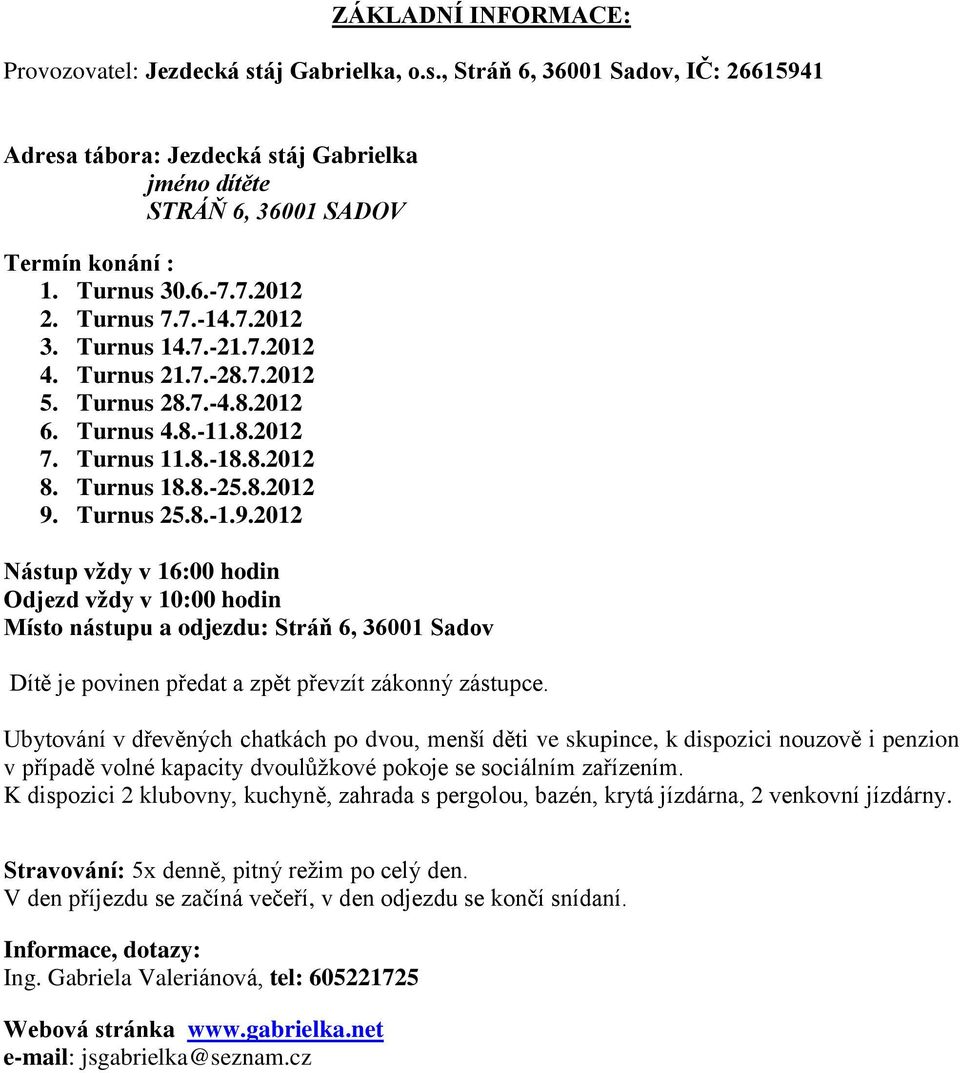 ZÁKLADNÍ INFORMACE:

Provozovatel: Jezdecká stáj Gabrielka, o.s., Stráň 6, 36001 Sadov, IČ: 26615941

Adresa tábora: Jezdecká stáj Gabrielka
jméno dítěte
STRÁŇ 6, 36001 SADOV

Termín konání :
1. Turnus 30.6.-7.7.2012
2. Turnus 7.7.-14.7.2012
3. Turnus 14.7.-21.7.2012
4. Turnus 21.7.-28.7.2012
5. Turnus 28.7.-4.8.2012
6. Turnus 4.8.-11.8.2012
7. Turnus 11.8.-18.8.2012
8. Turnus 18.8.-25.8.2012
9. Turnus 25.8.-1.9.2012

Nástup vždy v 16:00 hodin
Odjezd vždy v 10:00 hodin
Místo nástupu a odjezdu: Stráň 6, 36001 Sadov

Dítě je povinen předat a zpět převzít zákonný zástupce.

Ubytování v dřevěných chatkách po dvou, menší děti ve skupince, k dispozici nouzově i penzion v případě volné kapacity dvoulůžkové pokoje se sociálním zařízením.
K dispozici 2 klubovny, kuchyně, zahrada s pergolou, bazén, krytá jízdárna, 2 venkovní jízdárny.

Stravování: 5x denně, pitný režim po celý den.
V den příjezdu se začíná večeří, v den odjezdu se končí snídaní.

Informace, dotazy:
Ing. Gabriela Valeriánová, tel: 605221725

Webová stránka www.gabrielka.net
e-mail: jsgabrielka@seznam.cz